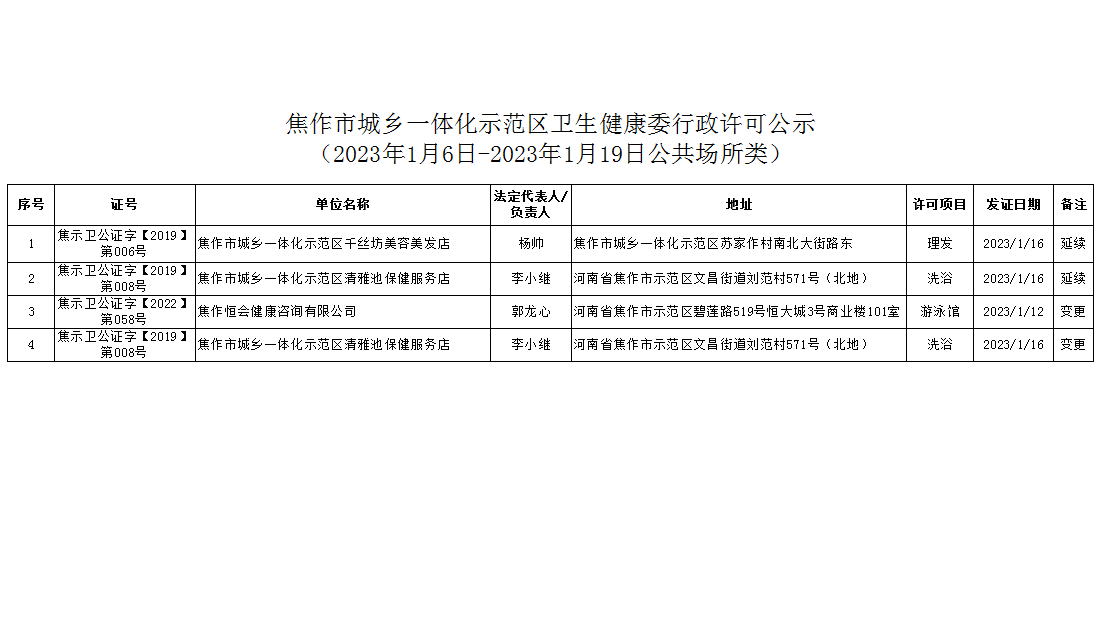 焦作市城乡一体化示范区卫生健康委行政许可公示
（2023年1月6日-2023年1月19日公共场所类）

| 序号 | 证号 | 单位名称 | 法定代表人/负责人 | 地址 | 许可项目 | 发证日期 | 备注 |
|---|---|---|---|---|---|---|---|
| 1 | 焦示卫公证字【2019】第006号 | 焦作市城乡一体化示范区千丝坊美容美发店 | 杨帅 | 焦作市城乡一体化示范区苏家作村南北大街路东 | 理发 | 2023/1/16 | 延续 |
| 2 | 焦示卫公证字【2019】第008号 | 焦作市城乡一体化示范区清雅池保健服务店 | 李小继 | 河南省焦作市示范区文昌街道刘范村571号（北地） | 洗浴 | 2023/1/16 | 延续 |
| 3 | 焦示卫公证字【2022】第058号 | 焦作恒会健康咨询有限公司 | 郭龙心 | 河南省焦作市示范区碧莲路519号恒大城3号商业楼101室 | 游泳馆 | 2023/1/12 | 变更 |
| 4 | 焦示卫公证字【2019】第008号 | 焦作市城乡一体化示范区清雅池保健服务店 | 李小继 | 河南省焦作市示范区文昌街道刘范村571号（北地） | 洗浴 | 2023/1/16 | 变更 |